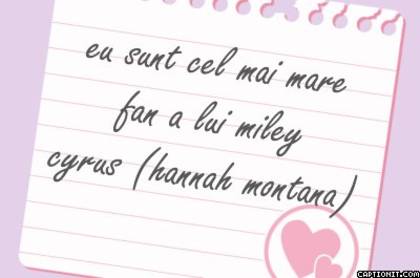 eu sunt cel mai mare fan a lui miley cyrus (hannah montana)

CAPTIONIT.COM